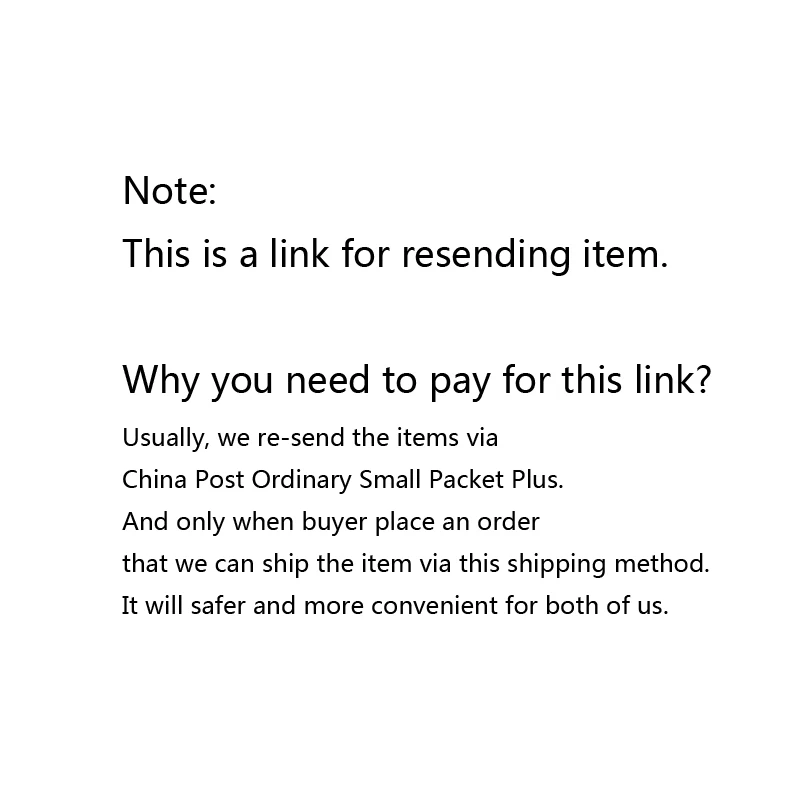 Note:

This is a link for resending item.

Why you need to pay for this link?

Usually, we re-send the items via China Post Ordinary Small Packet Plus. And only when buyer place an order that we can ship the item via this shipping method. It will safer and more convenient for both of us.